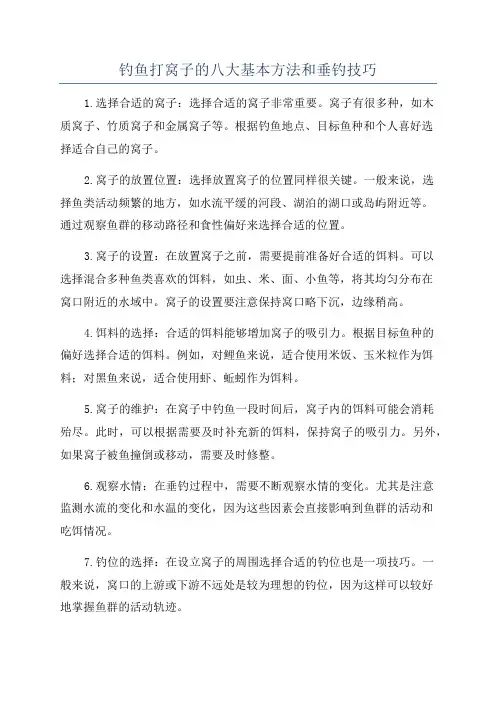 钓鱼打窝子的八大基本方法和垂钓技巧

1.选择合适的窝子：选择合适的窝子非常重要。窝子有很多种，如木质窝子、竹质窝子和金属窝子等。根据钓鱼地点、目标鱼种和个人喜好选择适合自己的窝子。

2.窝子的放置位置：选择放置窝子的位置同样很关键。一般来说，选择鱼类活动频繁的地方，如水流平缓的河段、湖泊的湖口或岛屿附近等。通过观察鱼群的移动路径和食性偏好来选择合适的位置。

3.窝子的设置：在放置窝子之前，需要提前准备好合适的饵料。可以选择混合多种鱼类喜欢的饵料，如虫、米、面、小鱼等，将其均匀分布在窝口附近的水域中。窝子的设置要注意保持窝口略下沉，边缘稍高。

4.饵料的选择：合适的饵料能够增加窝子的吸引力。根据目标鱼种的偏好选择合适的饵料。例如，对鲤鱼来说，适合使用米饭、玉米粒作为饵料；对黑鱼来说，适合使用虾、蚯蚓作为饵料。

5.窝子的维护：在窝子中钓鱼一段时间后，窝子内的饵料可能会消耗殆尽。此时，可以根据需要及时补充新的饵料，保持窝子的吸引力。另外，如果窝子被鱼撞倒或移动，需要及时修整。

6.观察水情：在垂钓过程中，需要不断观察水情的变化。尤其是注意监测水流的变化和水温的变化，因为这些因素会直接影响到鱼群的活动和吃饵情况。

7.钓位的选择：在设立窝子的周围选择合适的钓位也是一项技巧。一般来说，窝口的上游或下游不远处是较为理想的钓位，因为这样可以较好地掌握鱼群的活动轨迹。